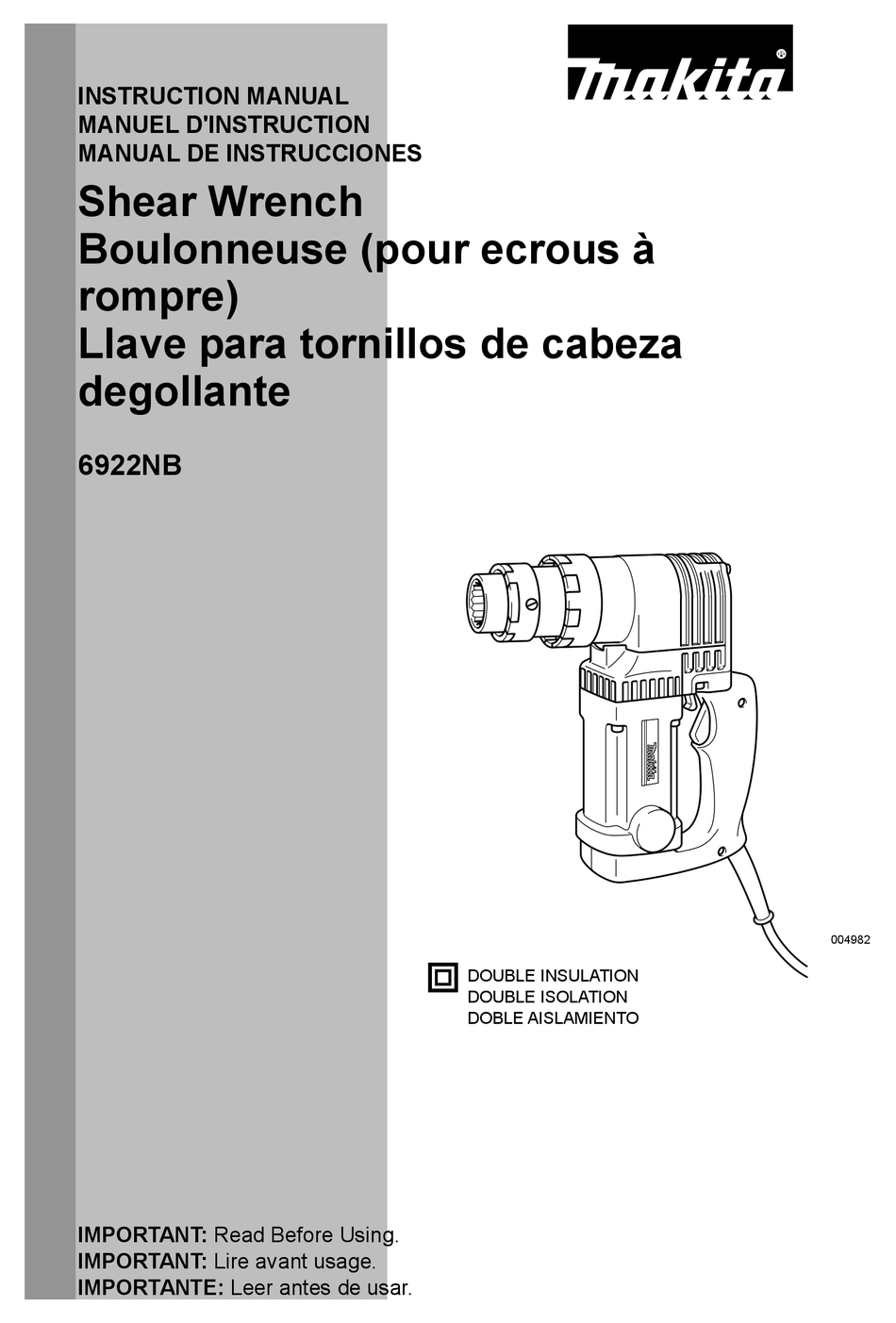 makita®

INSTRUCTION MANUAL
MANUEL D'INSTRUCTION
MANUAL DE INSTRUCCIONES

Shear Wrench
Boulonneuse (pour ecrous à rompre)
Llave para tornillos de cabeza degollante

6922NB

makita

004982

DOUBLE INSULATION
DOUBLE ISOLATION
DOBLE AISLAMIENTO

IMPORTANT: Read Before Using.
IMPORTANT: Lire avant usage.
IMPORTANTE: Leer antes de usar.